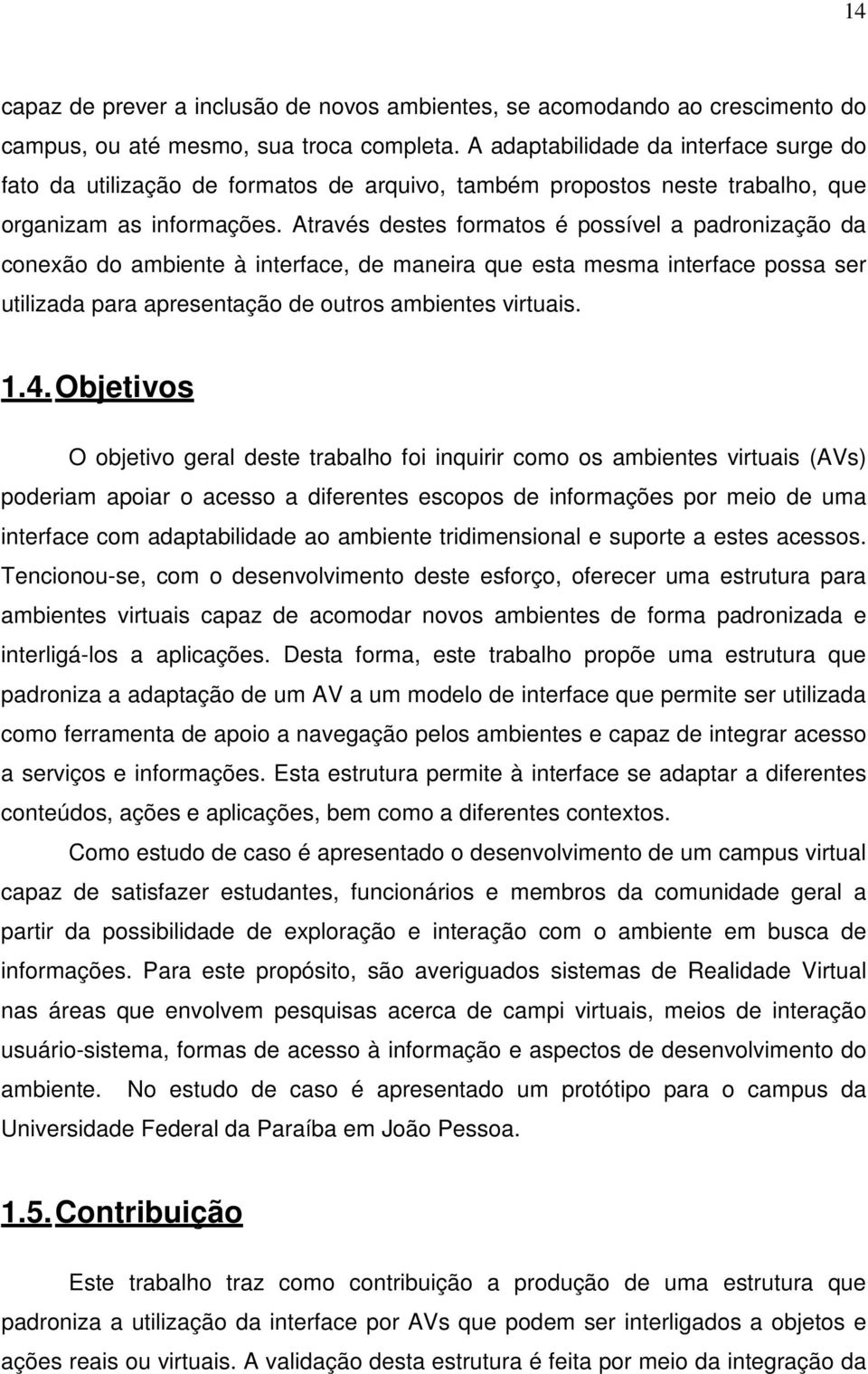 14

capaz de prever a inclusão de novos ambientes, se acomodando ao crescimento do campus, ou até mesmo, sua troca completa. A adaptabilidade da interface surge do fato da utilização de formatos de arquivo, também propostos neste trabalho, que organizam as informações. Através destes formatos é possível a padronização da conexão do ambiente à interface, de maneira que esta mesma interface possa ser utilizada para apresentação de outros ambientes virtuais.

1.4. Objetivos

O objetivo geral deste trabalho foi inquirir como os ambientes virtuais (AVs) poderiam apoiar o acesso a diferentes escopos de informações por meio de uma interface com adaptabilidade ao ambiente tridimensional e suporte a estes acessos. Tencionou-se, com o desenvolvimento deste esforço, oferecer uma estrutura para ambientes virtuais capaz de acomodar novos ambientes de forma padronizada e interligá-los a aplicações. Desta forma, este trabalho propõe uma estrutura que padroniza a adaptação de um AV a um modelo de interface que permite ser utilizada como ferramenta de apoio a navegação pelos ambientes e capaz de integrar acesso a serviços e informações. Esta estrutura permite à interface se adaptar a diferentes conteúdos, ações e aplicações, bem como a diferentes contextos.

Como estudo de caso é apresentado o desenvolvimento de um campus virtual capaz de satisfazer estudantes, funcionários e membros da comunidade geral a partir da possibilidade de exploração e interação com o ambiente em busca de informações. Para este propósito, são averiguados sistemas de Realidade Virtual nas áreas que envolvem pesquisas acerca de campi virtuais, meios de interação usuário-sistema, formas de acesso à informação e aspectos de desenvolvimento do ambiente. No estudo de caso é apresentado um protótipo para o campus da Universidade Federal da Paraíba em João Pessoa.

1.5. Contribuição

Este trabalho traz como contribuição a produção de uma estrutura que padroniza a utilização da interface por AVs que podem ser interligados a objetos e ações reais ou virtuais. A validação desta estrutura é feita por meio da integração da